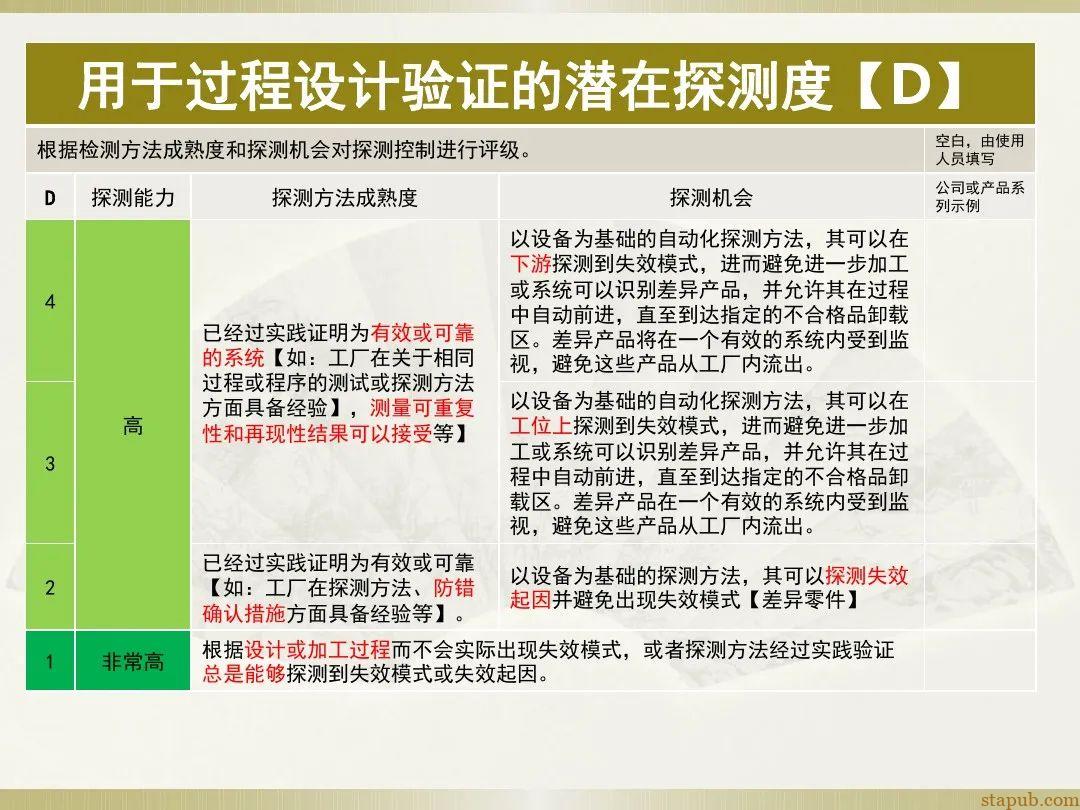 用于过程设计验证的潜在探测度【D】

| 根据检测方法成熟度和探测机会对探测控制进行评级。 | | | | 空白，由使用人员填写 |
|---|---|---|---|---|
| D | 探测能力 | 探测方法成熟度 | 探测机会 | 公司或产品系列示例 |
| 4 | 高 | 已经过实践证明为有效或可靠的系统【如：工厂在关于相同过程或程序的测试或探测方法方面具备经验】，测量可重复性和再现性结果可以接受等】 | 以设备为基础的自动化探测方法，其可以在下游探测到失效模式，进而避免进一步加工或系统可以识别差异产品，并允许其在过程中自动前进，直至到达指定的不合格品卸载区。差异产品将在一个有效的系统内受到监视，避免这些产品从工厂内流出。 | |
| 3 | 高 | 已经过实践证明为有效或可靠的系统【如：工厂在关于相同过程或程序的测试或探测方法方面具备经验】，测量可重复性和再现性结果可以接受等】 | 以设备为基础的自动化探测方法，其可以在工位上探测到失效模式，进而避免进一步加工或系统可以识别差异产品，并允许其在过程中自动前进，直至到达指定的不合格品卸载区。差异产品在一个有效的系统内受到监视，避免这些产品从工厂内流出。 | |
| 2 | 高 | 已经过实践证明为有效或可靠【如：工厂在探测方法、防错确认措施方面具备经验等】。 | 以设备为基础的探测方法，其可以探测失效起因并避免出现失效模式【差异零件】 | |
| 1 | 非常高 | 根据设计或加工过程而不会实际出现失效模式，或者探测方法经过实践验证总是能够探测到失效模式或失效起因。 | | |

stapub.com